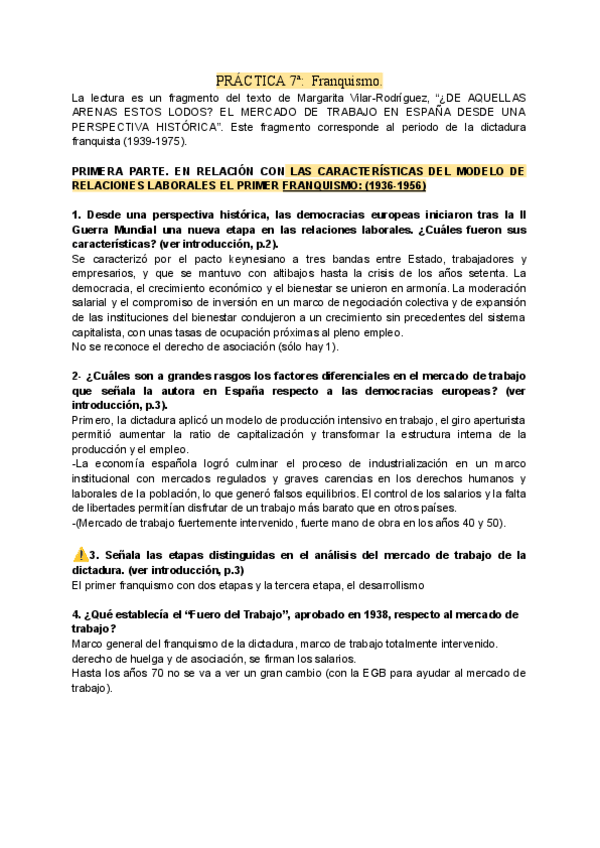 PRÁCTICA 7ª: Franquismo.

La lectura es un fragmento del texto de Margarita Vilar-Rodríguez, "¿DE AQUELLAS ARENAS ESTOS LODOS? EL MERCADO DE TRABAJO EN ESPAÑA DESDE UNA PERSPECTIVA HISTÓRICA". Este fragmento corresponde al periodo de la dictadura franquista (1939-1975).

PRIMERA PARTE. EN RELACIÓN CON LAS CARACTERÍSTICAS DEL MODELO DE RELACIONES LABORALES EL PRIMER FRANQUISMO: (1936-1956)

1. Desde una perspectiva histórica, las democracias europeas iniciaron tras la II Guerra Mundial una nueva etapa en las relaciones laborales. ¿Cuáles fueron sus características? (ver introducción, p.2).
Se caracterizó por el pacto keynesiano a tres bandas entre Estado, trabajadores y empresarios, y que se mantuvo con altibajos hasta la crisis de los años setenta. La democracia, el crecimiento económico y el bienestar se unieron en armonía. La moderación salarial y el compromiso de inversión en un marco de negociación colectiva y de expansión de las instituciones del bienestar condujeron a un crecimiento sin precedentes del sistema capitalista, con unas tasas de ocupación próximas al pleno empleo.
No se reconoce el derecho de asociación (sólo hay 1).

2- ¿Cuáles son a grandes rasgos los factores diferenciales en el mercado de trabajo que señala la autora en España respecto a las democracias europeas? (ver introducción, p.3).
Primero, la dictadura aplicó un modelo de producción intensivo en trabajo, el giro aperturista permitió aumentar la ratio de capitalización y transformar la estructura interna de la producción y el empleo.
-La economía española logró culminar el proceso de industrialización en un marco institucional con mercados regulados y graves carencias en los derechos humanos y laborales de la población, lo que generó falsos equilibrios. El control de los salarios y la falta de libertades permitían disfrutar de un trabajo más barato que en otros países.
-(Mercado de trabajo fuertemente intervenido, fuerte mano de obra en los años 40 y 50).

3. Señala las etapas distinguidas en el análisis del mercado de trabajo de la dictadura. (ver introducción, p.3)
El primer franquismo con dos etapas y la tercera etapa, el desarrollismo

4. ¿Qué establecía el "Fuero del Trabajo", aprobado en 1938, respecto al mercado de trabajo?
Marco general del franquismo de la dictadura, marco de trabajo totalmente intervenido.
derecho de huelga y de asociación, se firman los salarios.
Hasta los años 70 no se va a ver un gran cambio (con la EGB para ayudar al mercado de trabajo).